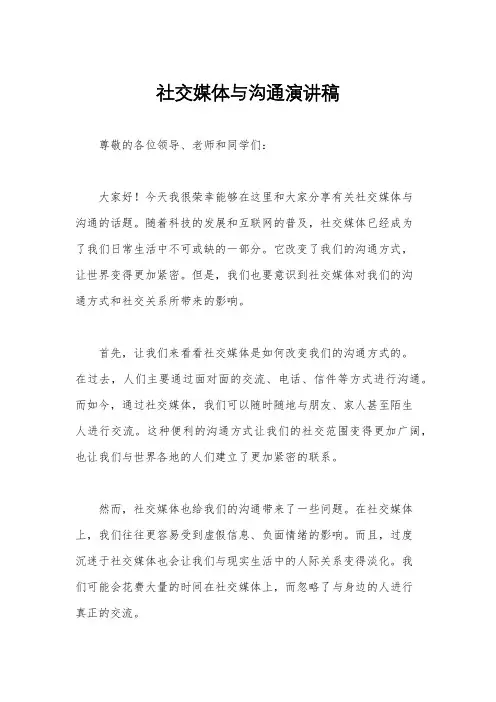 社交媒体与沟通演讲稿

尊敬的各位领导、老师和同学们：

大家好！今天我很荣幸能够在这里和大家分享有关社交媒体与沟通的话题。随着科技的发展和互联网的普及，社交媒体已经成为了我们日常生活中不可或缺的一部分。它改变了我们的沟通方式，让世界变得更加紧密。但是，我们也要意识到社交媒体对我们的沟通方式和社交关系所带来的影响。

首先，让我们来看看社交媒体是如何改变我们的沟通方式的。在过去，人们主要通过面对面的交流、电话、信件等方式进行沟通。而如今，通过社交媒体，我们可以随时随地与朋友、家人甚至陌生人进行交流。这种便利的沟通方式让我们的社交范围变得更加广阔，也让我们与世界各地的人们建立了更加紧密的联系。

然而，社交媒体也给我们的沟通带来了一些问题。在社交媒体上，我们往往更容易受到虚假信息、负面情绪的影响。而且，过度沉迷于社交媒体也会让我们与现实生活中的人际关系变得淡化。我们可能会花费大量的时间在社交媒体上，而忽略了与身边的人进行真正的交流。